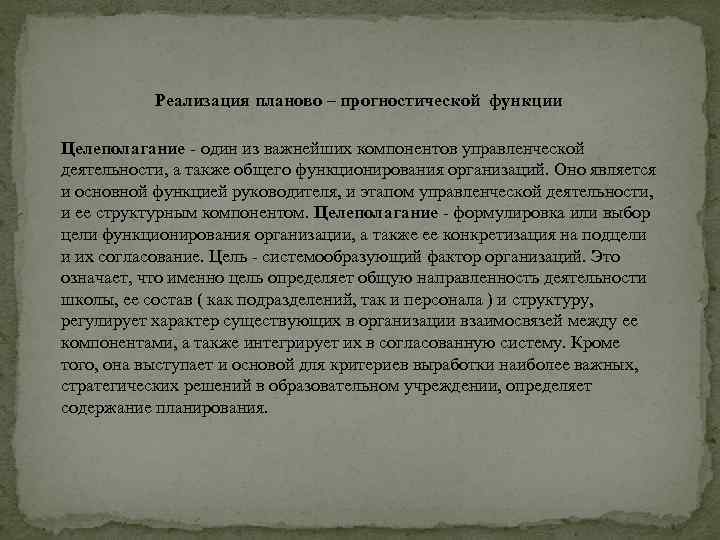 Реализация планово – прогностической функции

Целеполагание - один из важнейших компонентов управленческой деятельности, а также общего функционирования организаций. Оно является и основной функцией руководителя, и этапом управленческой деятельности, и ее структурным компонентом. Целеполагание - формулировка или выбор цели функционирования организации, а также ее конкретизация на подцели и их согласование. Цель - системообразующий фактор организаций. Это означает, что именно цель определяет общую направленность деятельности школы, ее состав ( как подразделений, так и персонала ) и структуру, регулирует характер существующих в организации взаимосвязей между ее компонентами, а также интегрирует их в согласованную систему. Кроме того, она выступает и основой для критериев выработки наиболее важных, стратегических решений в образовательном учреждении, определяет содержание планирования.